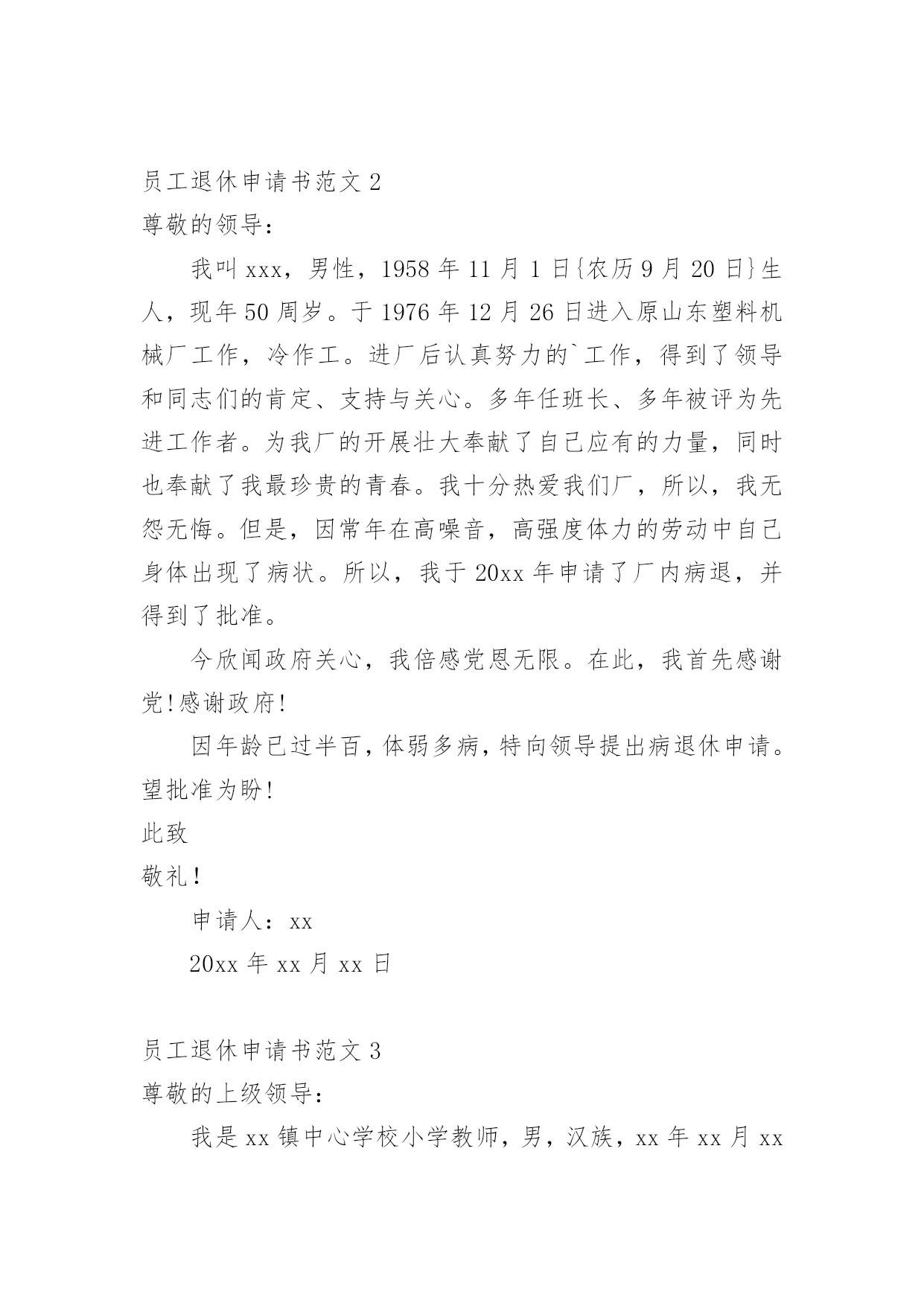 员工退休申请书范文 2

尊敬的领导：

我叫 xxx，男性，1958 年 11 月 1 日{农历 9 月 20 日}生人，现年 50 周岁。于 1976 年 12 月 26 日进入原山东塑料机械厂工作，冷作工。进厂后认真努力的`工作，得到了领导和同志们的肯定、支持与关心。多年任班长、多年被评为先进工作者。为我厂的开展壮大奉献了自己应有的力量，同时也奉献了我最珍贵的青春。我十分热爱我们厂，所以，我无怨无悔。但是，因常年在高噪音，高强度体力的劳动中自己身体出现了病状。所以，我于 20xx 年申请了厂内病退，并得到了批准。

今欣闻政府关心，我倍感党恩无限。在此，我首先感谢党!感谢政府!

因年龄已过半百，体弱多病，特向领导提出病退休申请。望批准为盼!

此致

敬礼!

申请人：xx

20xx 年 xx 月 xx 日

员工退休申请书范文 3

尊敬的上级领导：

我是 xx 镇中心学校小学教师，男，汉族，xx 年 xx 月 xx